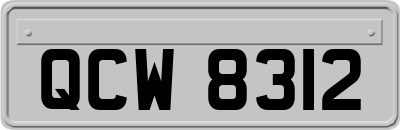 QCW 8312